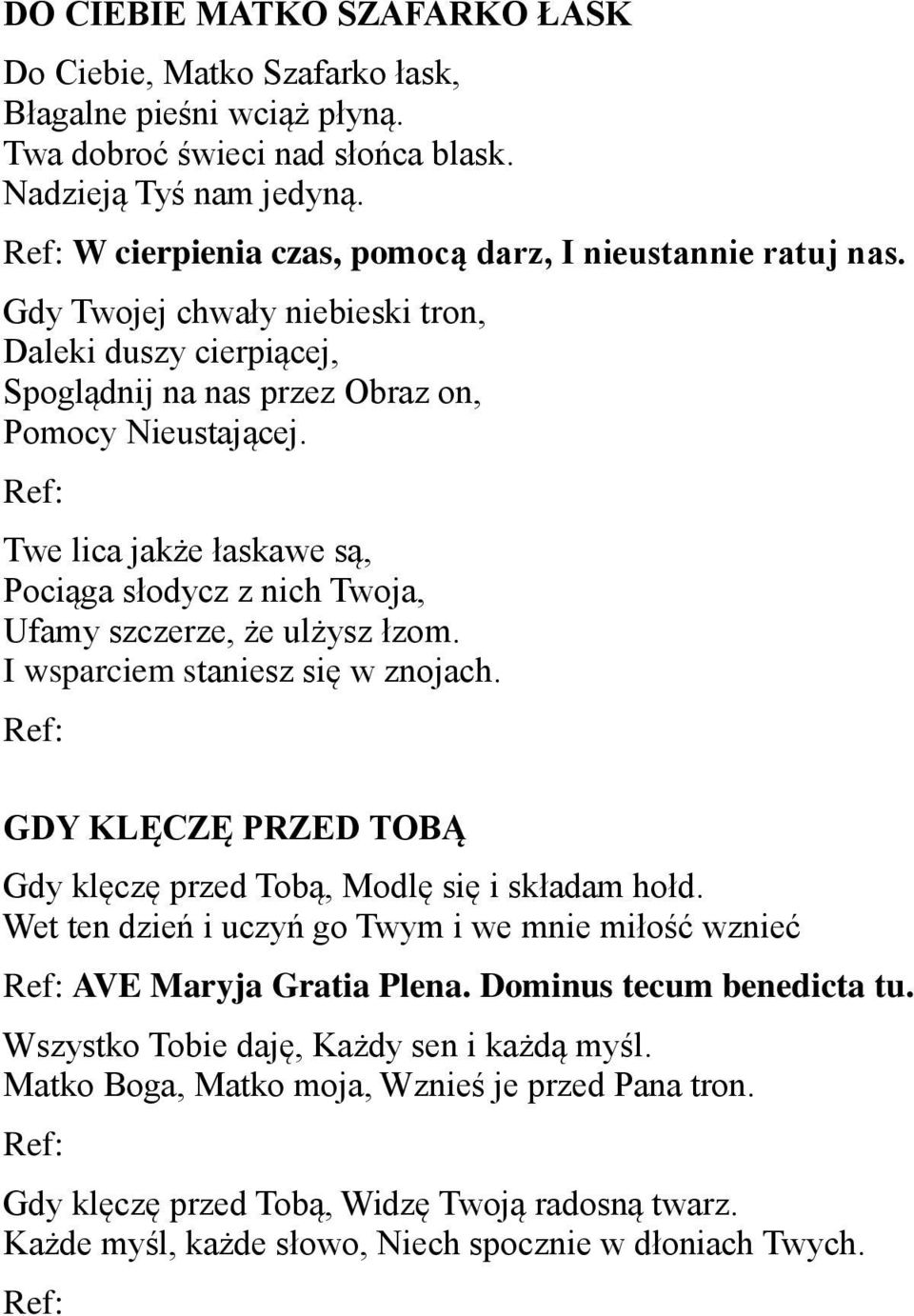 DO CIEBIE MATKO SZAFARKO ŁASK

Do Ciebie, Matko Szafarko łask,
Błagalne pieśni wciąż płyną.
Twa dobroć świeci nad słońca blask.
Nadzieją Tyś nam jedyną.

Ref: W cierpienia czas, pomocą darz, I nieustannie ratuj nas.

Gdy Twojej chwały niebieski tron,
Daleki duszy cierpiącej,
Spoglądnij na nas przez Obraz on,
Pomocy Nieustającej.

Ref:

Twe lica jakże łaskawe są,
Pociąga słodycz z nich Twoja,
Ufamy szczerze, że ulżysz łzom.
I wsparciem staniesz się w znojach.

Ref:

GDY KLĘCZĘ PRZED TOBĄ

Gdy klęczę przed Tobą, Modlę się i składam hołd.
Wet ten dzień i uczyń go Twym i we mnie miłość wznieć

Ref: AVE Maryja Gratia Plena. Dominus tecum benedicta tu.

Wszystko Tobie daję, Każdy sen i każdą myśl.
Matko Boga, Matko moja, Wznieś je przed Pana tron.

Ref:

Gdy klęczę przed Tobą, Widzę Twoją radosną twarz.
Każde myśl, każde słowo, Niech spocznie w dłoniach Twych.

Ref: